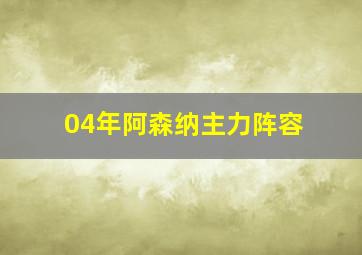 04年阿森纳主力阵容